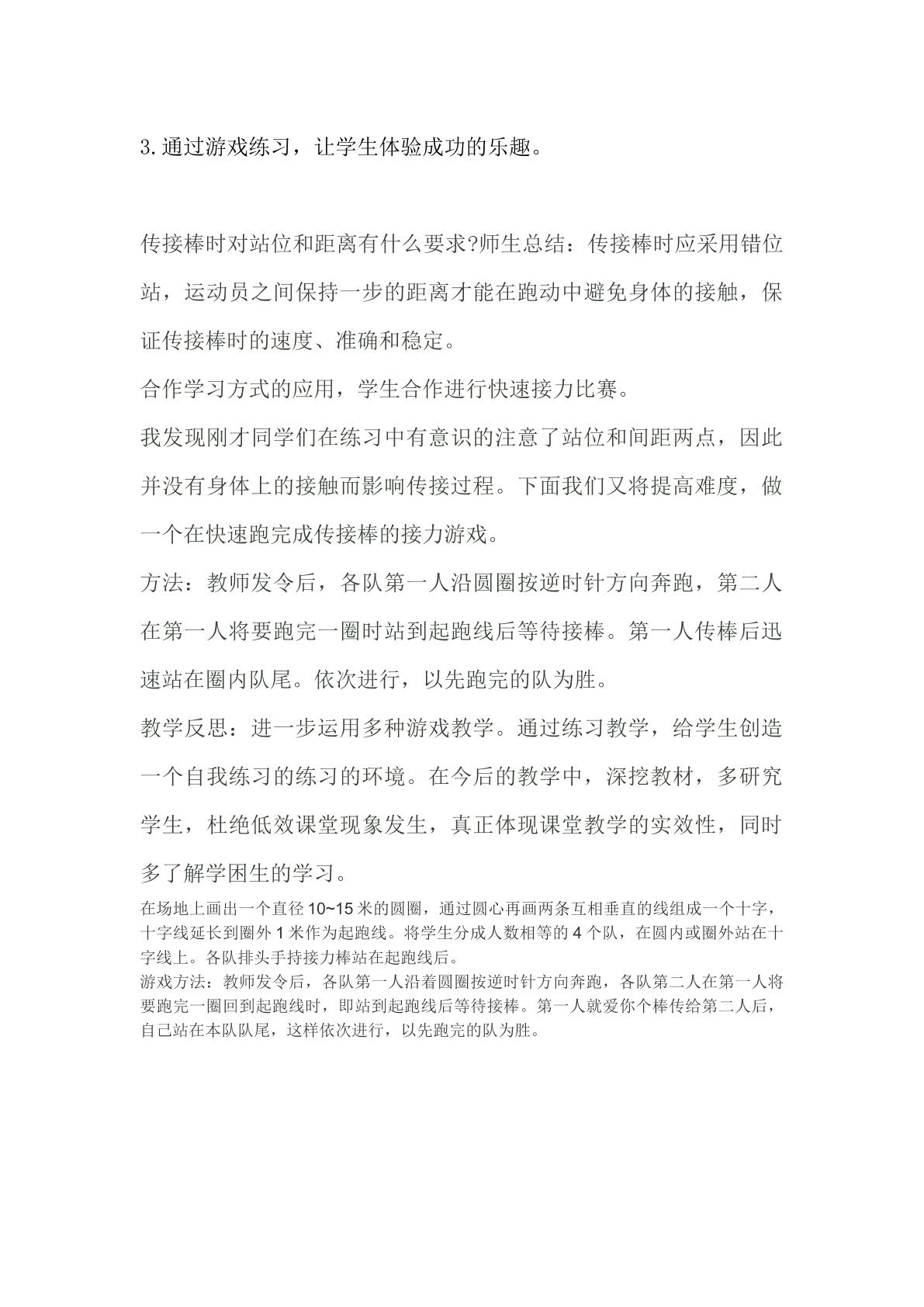 3.通过游戏练习，让学生体验成功的乐趣。

传接棒时对站位和距离有什么要求?师生总结：传接棒时应采用错位站，运动员之间保持一步的距离才能在跑动中避免身体的接触，保证传接棒时的速度、准确和稳定。

合作学习方式的应用，学生合作进行快速接力比赛。

我发现刚才同学们在练习中有意识的注意了站位和间距两点，因此并没有身体上的接触而影响传接过程。下面我们又将提高难度，做一个在快速跑完成传接棒的接力游戏。

方法：教师发令后，各队第一人沿圆圈按逆时针方向奔跑，第二人在第一人将要跑完一圈时站到起跑线后等待接棒。第一人传棒后迅速站在圈内队尾。依次进行，以先跑完的队为胜。

教学反思：进一步运用多种游戏教学。通过练习教学，给学生创造一个自我练习的练习的环境。在今后的教学中，深挖教材，多研究学生，杜绝低效课堂现象发生，真正体现课堂教学的实效性，同时多了解学困生的学习。

在场地上画出一个直径10~15米的圆圈，通过圆心再画两条互相垂直的线组成一个十字，十字线延长到圈外1米作为起跑线。将学生分成人数相等的4个队，在圆内或圈外站在十字线上。各队排头手持接力棒站在起跑线后。

游戏方法：教师发令后，各队第一人沿着圆圈按逆时针方向奔跑，各队第二人在第一人将要跑完一圈回到起跑线时，即站到起跑线后等待接棒。第一人就爱你个棒传给第二人后，自己站在本队队尾，这样依次进行，以先跑完的队为胜。